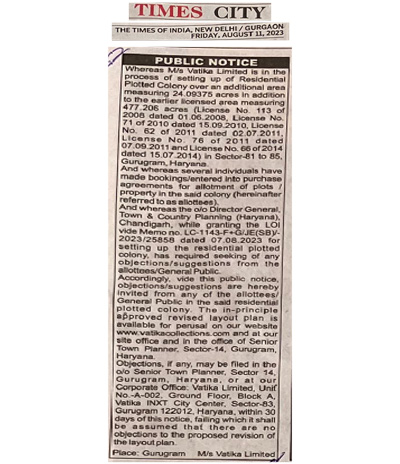 TIMES CITY

THE TIMES OF INDIA, NEW DELHI / GURGAON
FRIDAY, AUGUST 11, 2023

PUBLIC NOTICE

Whereas M/s Vatika Limited is in the process of setting up of Residential Plotted Colony over an additional area measuring 24.09375 acres in addition to the earlier licensed area measuring 477.206 acres (License No. 113 of 2008 dated 01.06.2008, License No. 71 of 2010 dated 15.09.2010, License No. 62 of 2011 dated 02.07.2011, License No. 76 of 2011 dated 07.09.2011 and License No. 66 of 2014 dated 15.07.2014) in Sector-81 to 85, Gurugram, Haryana.

And whereas several individuals have made bookings/entered into purchase agreements for allotment of plots / property in the said colony (hereinafter referred to as allottees).

And whereas the o/o Director General, Town & Country Planning (Haryana), Chandigarh, while granting the LOI vide Memo no. LC-1143-F+G/JE(SB)/-2023/25858 dated 07.08.2023 for setting up the residential plotted colony, has required seeking of any objections/suggestions from the allottees/General Public.

Accordingly, vide this public notice, objections/suggestions are hereby invited from any of the allottees/ General Public in the said residential plotted colony. The in-principle approved revised layout plan is available for perusal on our website www.vatikacollections.com and at our site office and in the office of Senior Town Planner, Sector-14, Gurugram, Haryana.

Objections, if any, may be filed in the o/o Senior Town Planner, Sector 14, Gurugram, Haryana, or at our Corporate Office: Vatika Limited, Unit No.-A-002, Ground Floor, Block A, Vatika INXT City Center, Sector-83, Gurugram 122012, Haryana, within 30 days of this notice, failing which it shall be assumed that there are no objections to the proposed revision of the layout plan.

Place: Gurugram M/s Vatika Limited